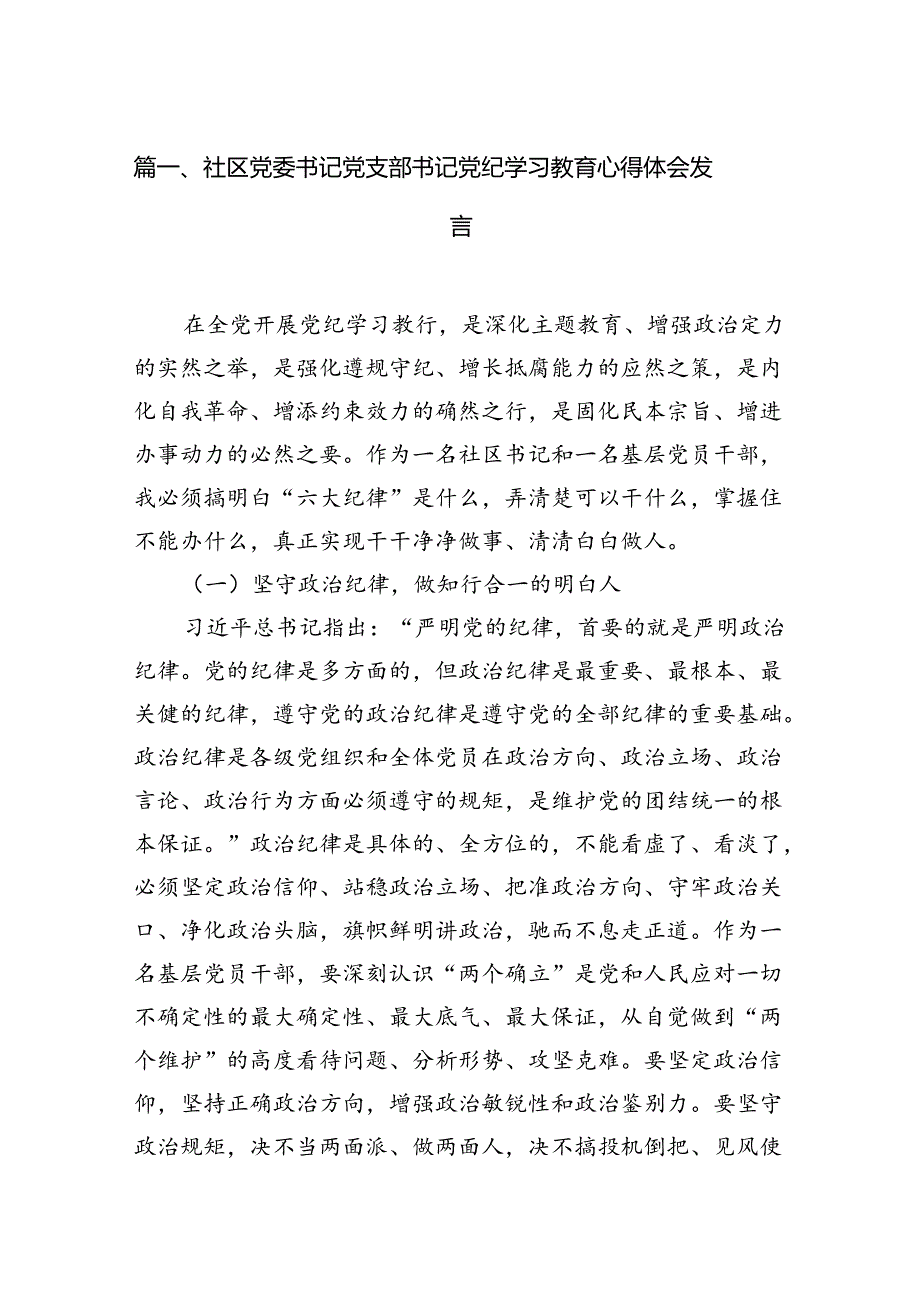 篇一、社区党委书记党支部书记党纪学习教育心得体会发言

在全党开展党纪学习教行，是深化主题教育、增强政治定力的实然之举，是强化遵规守纪、增长抵腐能力的应然之策，是内化自我革命、增添约束效力的确然之行，是固化民本宗旨、增进办事动力的必然之要。作为一名社区书记和一名基层党员干部，我必须搞明白“六大纪律”是什么，弄清楚可以干什么，掌握住不能办什么，真正实现干干净净做事、清清白白做人。

（一）坚守政治纪律，做知行合一的明白人

习近平总书记指出：“严明党的纪律，首要的就是严明政治纪律。党的纪律是多方面的，但政治纪律是最重要、最根本、最关健的纪律，遵守党的政治纪律是遵守党的全部纪律的重要基础。政治纪律是各级党组织和全体党员在政治方向、政治立场、政治言论、政治行为方面必须遵守的规矩，是维护党的团结统一的根本保证。”政治纪律是具体的、全方位的，不能看虚了、看淡了，必须坚定政治信仰、站稳政治立场、把准政治方向、守牢政治关口、净化政治头脑，旗帜鲜明讲政治，驰而不息走正道。作为一名基层党员干部，要深刻认识“两个确立”是党和人民应对一切不确定性的最大确定性、最大底气、最大保证，从自觉做到“两个维护”的高度看待问题、分析形势、攻坚克难。要坚定政治信仰，坚持正确政治方向，增强政治敏锐性和政治鉴别力。要坚守政治规矩，决不当两面派、做两面人，决不搞投机倒把、见风使